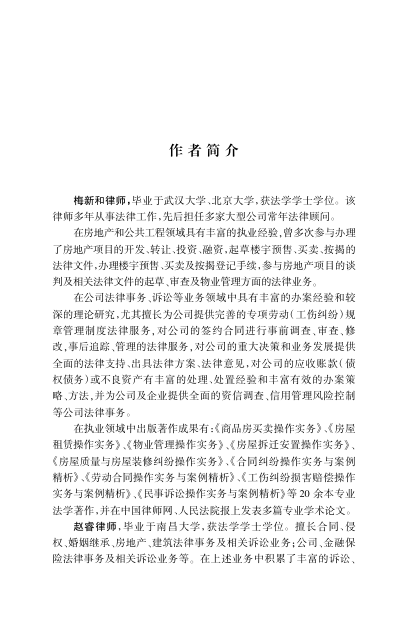 作者简介

梅新和律师，毕业于武汉大学、北京大学，获法学学士学位。该律师多年从事法律工作，先后担任多家大型公司常年法律顾问。

在房地产和公共工程领域具有丰富的执业经验，曾多次参与办理了房地产项目的开发、转让、投资、融资，起草楼宇预售、买卖、按揭的法律文件，办理楼宇预售、买卖及按揭登记手续，参与房地产项目的谈判及相关法律文件的起草、审查及物业管理方面的法律业务。

在公司法律事务、诉讼等业务领域中具有丰富的办案经验和较深的理论研究，尤其擅长为公司提供完善的专项劳动（工伤纠纷）规章管理制度法律服务，对公司的签约合同进行事前调查、审查、修改，事后追踪、管理的法律服务，对公司的重大决策和业务发展提供全面的法律支持、出具法律方案、法律意见，对公司的应收账款（债权债务）或不良资产有丰富的处理、处置经验和丰富有效的办案策略、方法，并为公司及企业提供全面的资信调查、信用管理风险控制等公司法律事务。

在执业领域中出版著作成果有：《商品房买卖操作实务》、《房屋租赁操作实务》、《物业管理操作实务》、《房屋拆迁安置操作实务》、《房屋质量与房屋装修纠纷操作实务》、《合同纠纷操作实务与案例精析》、《劳动合同操作实务与案例精析》、《工伤纠纷损害赔偿操作实务与案例精析》、《民事诉讼操作实务与案例精析》等20余本专业法学著作，并在中国律师网、人民法院报上发表多篇专业学术论文。

赵睿律师，毕业于南昌大学，获法学学士学位。擅长合同、侵权、婚姻继承、房地产、建筑法律事务及相关诉讼业务；公司、金融保险法律事务及相关诉讼业务等。在上述业务中积累了丰富的诉讼、